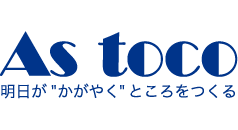 As toco
明日が"かがやく"ところをつくる